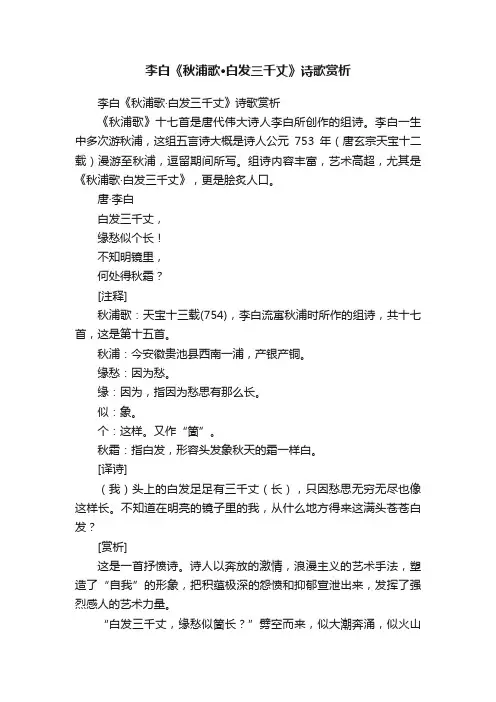 李白《秋浦歌•白发三千丈》诗歌赏析

李白《秋浦歌·白发三千丈》诗歌赏析

《秋浦歌》十七首是唐代伟大诗人李白所创作的组诗。李白一生中多次游秋浦，这组五言诗大概是诗人公元 753 年（唐玄宗天宝十二载）漫游至秋浦，逗留期间所写。组诗内容丰富，艺术高超，尤其是《秋浦歌·白发三千丈》，更是脍炙人口。

唐·李白

白发三千丈，

缘愁似个长！

不知明镜里，

何处得秋霜？

[注释]

秋浦歌：天宝十三载(754)，李白流寓秋浦时所作的组诗，共十七首，这是第十五首。

秋浦：今安徽贵池县西南一浦，产银产铜。

缘愁：因为愁。

缘：因为，指因为愁思有那么长。

似：象。

个：这样。又作“箇”。

秋霜：指白发，形容头发象秋天的霜一样白。

[译诗]

（我）头上的白发足足有三千丈（长），只因愁思无穷无尽也像这样长。不知道在明亮的镜子里的我，从什么地方得来这满头苍苍白发？

[赏析]

这是一首抒愤诗。诗人以奔放的激情，浪漫主义的艺术手法，塑造了“自我”的形象，把积蕴极深的怨愤和抑郁宣泄出来，发挥了强烈感人的艺术力量。

“白发三千丈，缘愁似箇长？”劈空而来，似大潮奔涌，似火山